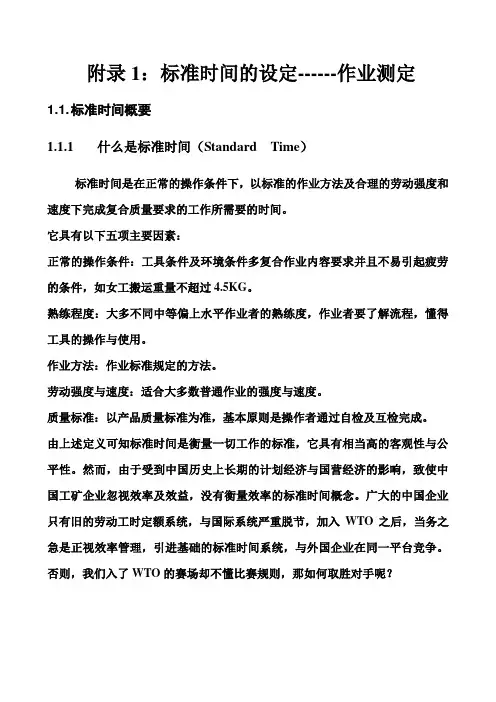 附录 1：标准时间的设定------作业测定

1.1.标准时间概要

1.1.1　　什么是标准时间（Standard　Time）

标准时间是在正常的操作条件下，以标准的作业方法及合理的劳动强度和速度下完成复合质量要求的工作所需要的时间。

它具有以下五项主要因素：

正常的操作条件：工具条件及环境条件多复合作业内容要求并且不易引起疲劳的条件，如女工搬运重量不超过 4.5KG。

熟练程度：大多不同中等偏上水平作业者的熟练度，作业者要了解流程，懂得工具的操作与使用。

作业方法：作业标准规定的方法。

劳动强度与速度：适合大多数普通作业的强度与速度。

质量标准：以产品质量标准为准，基本原则是操作者通过自检及互检完成。

由上述定义可知标准时间是衡量一切工作的标准，它具有相当高的客观性与公平性。然而，由于受到中国历史上长期的计划经济与国营经济的影响，致使中国工矿企业忽视效率及效益，没有衡量效率的标准时间概念。广大的中国企业只有旧的劳动工时定额系统，与国际系统严重脱节，加入 WTO 之后，当务之急是正视效率管理，引进基础的标准时间系统，与外国企业在同一平台竞争。否则，我们入了 WTO 的赛场却不懂比赛规则，那如何取胜对手呢？